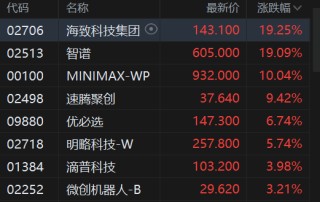 | 代码 | 名称 | 最新价 | 涨跌幅 |
|---|---|---|---|
| 02706 | 海致科技集团 | 143.100 | 19.25% |
| 02513 | 智谱 | 605.000 | 19.09% |
| 00100 | MINIMAX-WP | 932.000 | 10.04% |
| 02498 | 速腾聚创 | 37.640 | 9.42% |
| 09880 | 优必选 | 147.300 | 6.74% |
| 02718 | 明略科技-W | 257.800 | 5.74% |
| 01384 | 滴普科技 | 103.200 | 3.98% |
| 02252 | 微创机器人-B | 29.620 | 3.21% |